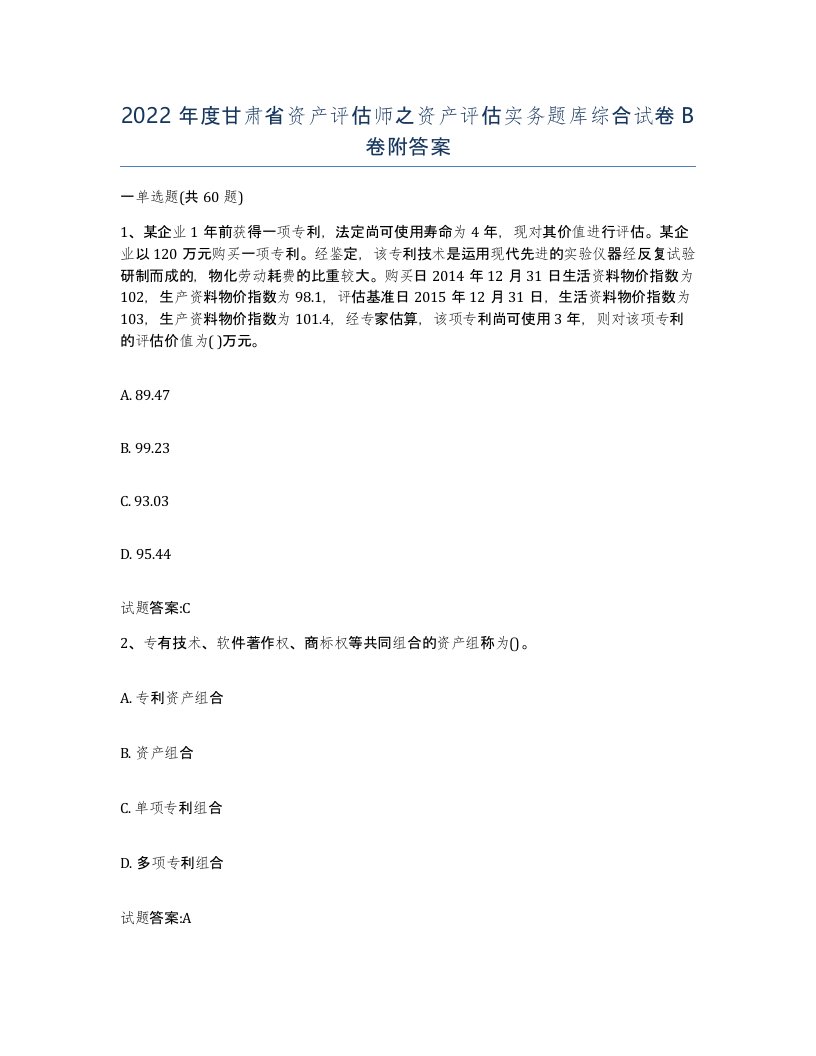 2022年度甘肃省资产评估师之资产评估实务题库综合试卷B卷附答案

一单选题(共60题)

1、某企业1年前获得一项专利，法定尚可使用寿命为4年，现对其价值进行评估。某企业以120万元购买一项专利。经鉴定，该专利技术是运用现代先进的实验仪器经反复试验研制而成的，物化劳动耗费的比重较大。购买日2014年12月31日生活资料物价指数为102，生产资料物价指数为98.1，评估基准日2015年12月31日，生活资料物价指数为103，生产资料物价指数为101.4，经专家估算，该项专利尚可使用3年，则对该项专利的评估价值为( )万元。

A. 89.47

B. 99.23

C. 93.03

D. 95.44

试题答案:C

2、专有技术、软件著作权、商标权等共同组合的资产组称为()。

A. 专利资产组合

B. 资产组合

C. 单项专利组合

D. 多项专利组合

试题答案:A